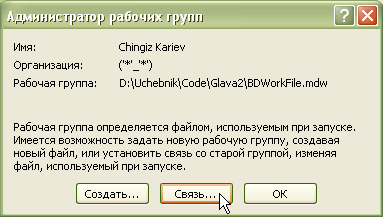 Администратор рабочих групп

?

Имя: Chingiz Kariev

Организация: ('*'_'*')

Рабочая группа: D:\Uchebnik\Code\Glava2\BDWorkFile.mdw

Рабочая группа определяется файлом, используемым при запуске. Имеется возможность задать новую рабочую группу, создавая новый файл, или установить связь со старой группой, изменяя файл, используемый при запуске.

Создать... Связь... OK